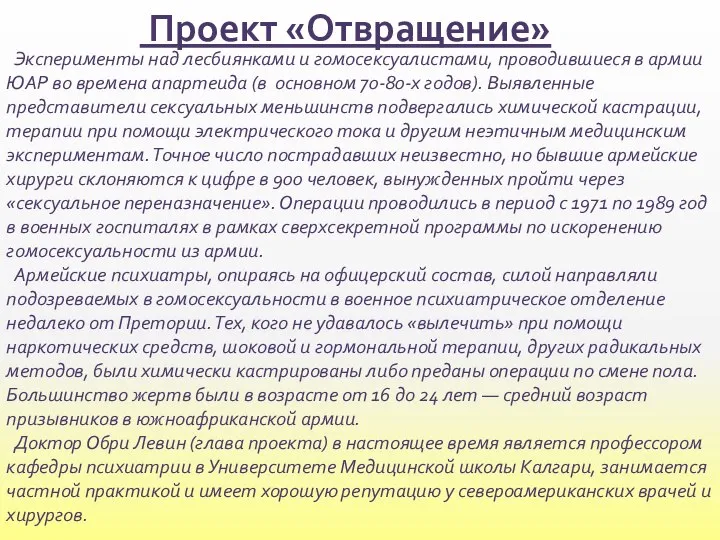 Проект «Отвращение»

Эксперименты над лесбиянками и гомосексуалистами, проводившиеся в армии ЮАР во времена апартеида (в основном 70-80-х годов). Выявленные представители сексуальных меньшинств подвергались химической кастрации, терапии при помощи электрического тока и другим неэтичным медицинским экспериментам. Точное число пострадавших неизвестно, но бывшие армейские хирурги склоняются к цифре в 900 человек, вынужденных пройти через «сексуальное переназначение». Операции проводились в период с 1971 по 1989 год в военных госпиталях в рамках сверхсекретной программы по искоренению гомосексуальности из армии.

Армейские психиатры, опираясь на офицерский состав, силой направляли подозреваемых в гомосексуальности в военное психиатрическое отделение недалеко от Претории. Тех, кого не удавалось «вылечить» при помощи наркотических средств, шоковой и гормональной терапии, других радикальных методов, были химически кастрированы либо преданы операции по смене пола. Большинство жертв были в возрасте от 16 до 24 лет — средний возраст призывников в южноафриканской армии.

Доктор Обри Левин (глава проекта) в настоящее время является профессором кафедры психиатрии в Университете Медицинской школы Калгари, занимается частной практикой и имеет хорошую репутацию у североамериканских врачей и хирургов.